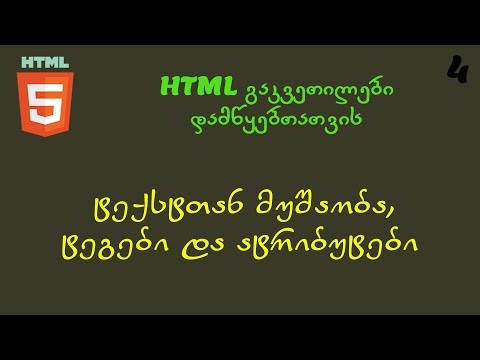 HTML

5

4

HTML გაკვეთილები დამწყებთათვის

ტექსტთან მუშაობა, ტეგები და ატრიბუტები